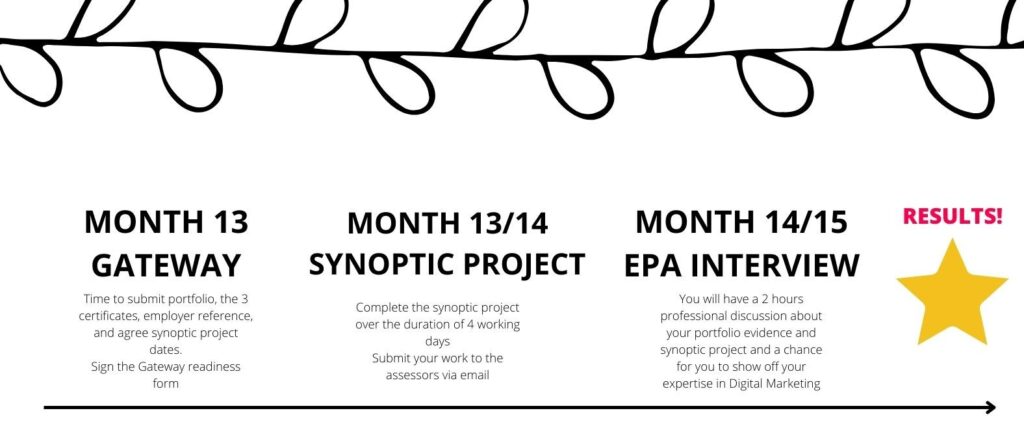 MONTH 13
GATEWAY

Time to submit portfolio, the 3 certificates, employer reference, and agree synoptic project dates.
Sign the Gateway readiness form

MONTH 13/14
SYNOPTIC PROJECT

Complete the synoptic project over the duration of 4 working days
Submit your work to the assessors via email

MONTH 14/15
EPA INTERVIEW

You will have a 2 hours professional discussion about your portfolio evidence and synoptic project and a chance for you to show off your expertise in Digital Marketing

RESULTS!